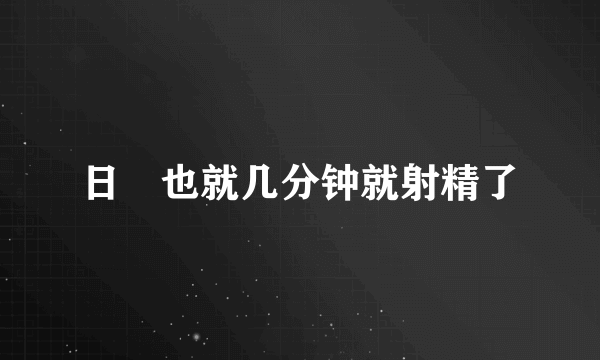 日 也就几分钟就射精了